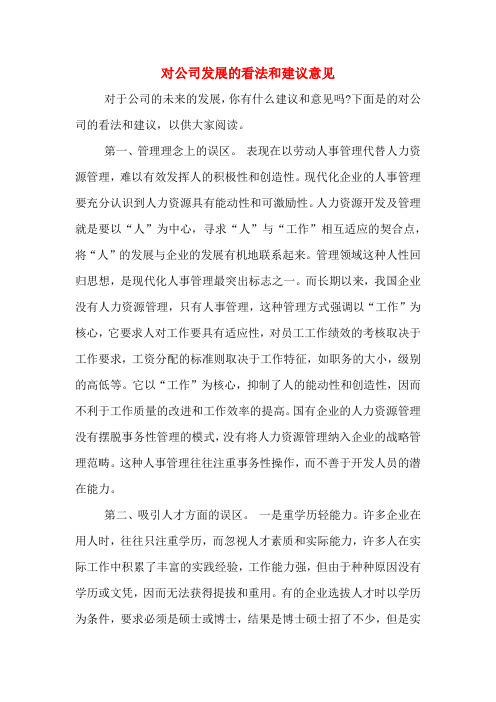 对公司发展的看法和建议意见

对于公司的未来的发展，你有什么建议和意见吗?下面是的对公司的看法和建议，以供大家阅读。

第一、管理理念上的误区。 表现在以劳动人事管理代替人力资源管理，难以有效发挥人的积极性和创造性。现代化企业的人事管理要充分认识到人力资源具有能动性和可激励性。人力资源开发及管理就是要以“人”为中心，寻求“人”与“工作”相互适应的契合点，将“人”的发展与企业的发展有机地联系起来。管理领域这种人性回归思想，是现代化人事管理最突出标志之一。而长期以来，我国企业没有人力资源管理，只有人事管理，这种管理方式强调以“工作”为核心，它要求人对工作要具有适应性，对员工工作绩效的考核取决于工作要求，工资分配的标准则取决于工作特征，如职务的大小，级别的高低等。它以“工作”为核心，抑制了人的能动性和创造性，因而不利于工作质量的改进和工作效率的提高。国有企业的人力资源管理没有摆脱事务性管理的模式，没有将人力资源管理纳入企业的战略管理范畴。这种人事管理往往注重事务性操作，而不善于开发人员的潜在能力。

第二、吸引人才方面的误区。 一是重学历轻能力。许多企业在用人时，往往只注重学历，而忽视人才素质和实际能力，许多人在实际工作中积累了丰富的实践经验，工作能力强，但由于种种原因没有学历或文凭，因而无法获得提拔和重用。有的企业选拔人才时以学历为条件，要求必须是硕士或博士，结果是博士硕士招了不少，但是实